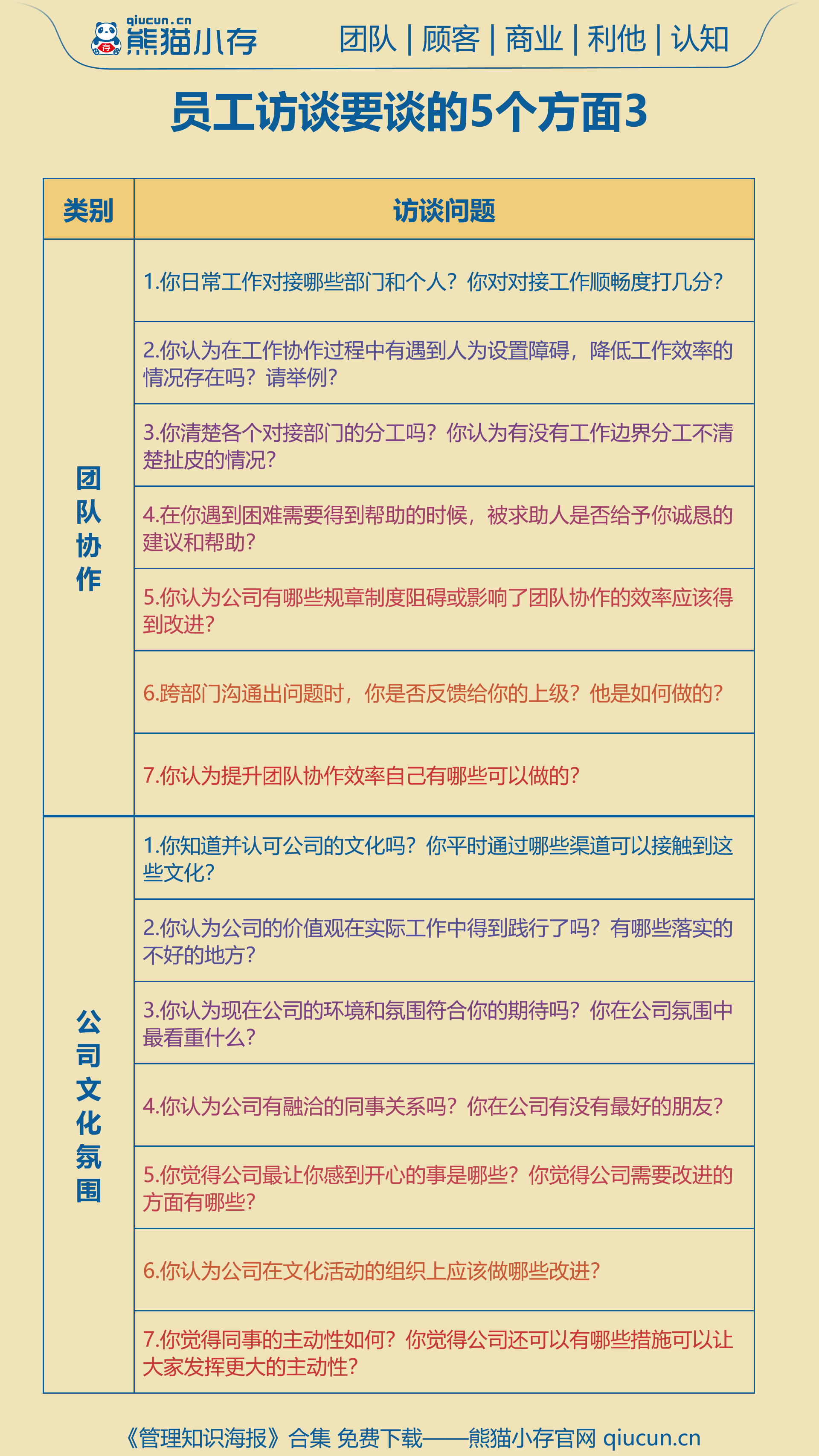 qiucun.cn
熊猫小存

团队 | 顾客 | 商业 | 利他 | 认知

员工访谈要谈的5个方面3

| 类别 | 访谈问题 |
|---|---|
| 团队协作 | 1.你日常工作对接哪些部门和个人？你对对接工作顺畅度打几分？ |
| | 2.你认为在工作协作过程中有遇到人为设置障碍，降低工作效率的情况存在吗？请举例？ |
| | 3.你清楚各个对接部门的分工吗？你认为有没有工作边界分工不清楚扯皮的情况？ |
| | 4.在你遇到困难需要得到帮助的时候，被求助人是否给予你诚恳的建议和帮助？ |
| | 5.你认为公司有哪些规章制度阻碍或影响了团队协作的效率应该得到改进？ |
| | 6.跨部门沟通出问题时，你是否反馈给你的上级？他是如何做的？ |
| | 7.你认为提升团队协作效率自己有哪些可以做的？ |
| 公司文化氛围 | 1.你知道并认可公司的文化吗？你平时通过哪些渠道可以接触到这些文化？ |
| | 2.你认为公司的价值观在实际工作中得到践行了吗？有哪些落实的不好的地方？ |
| | 3.你认为现在公司的环境和氛围符合你的期待吗？你在公司氛围中最看重什么？ |
| | 4.你认为公司有融洽的同事关系吗？你在公司有没有最好的朋友？ |
| | 5.你觉得公司最让你感到开心的事是哪些？你觉得公司需要改进的方面有哪些？ |
| | 6.你认为公司在文化活动的组织上应该做哪些改进？ |
| | 7.你觉得同事的主动性如何？你觉得公司还可以有哪些措施可以让大家发挥更大的主动性？ |

《管理知识海报》合集 免费下载——熊猫小存官网 qiucun.cn